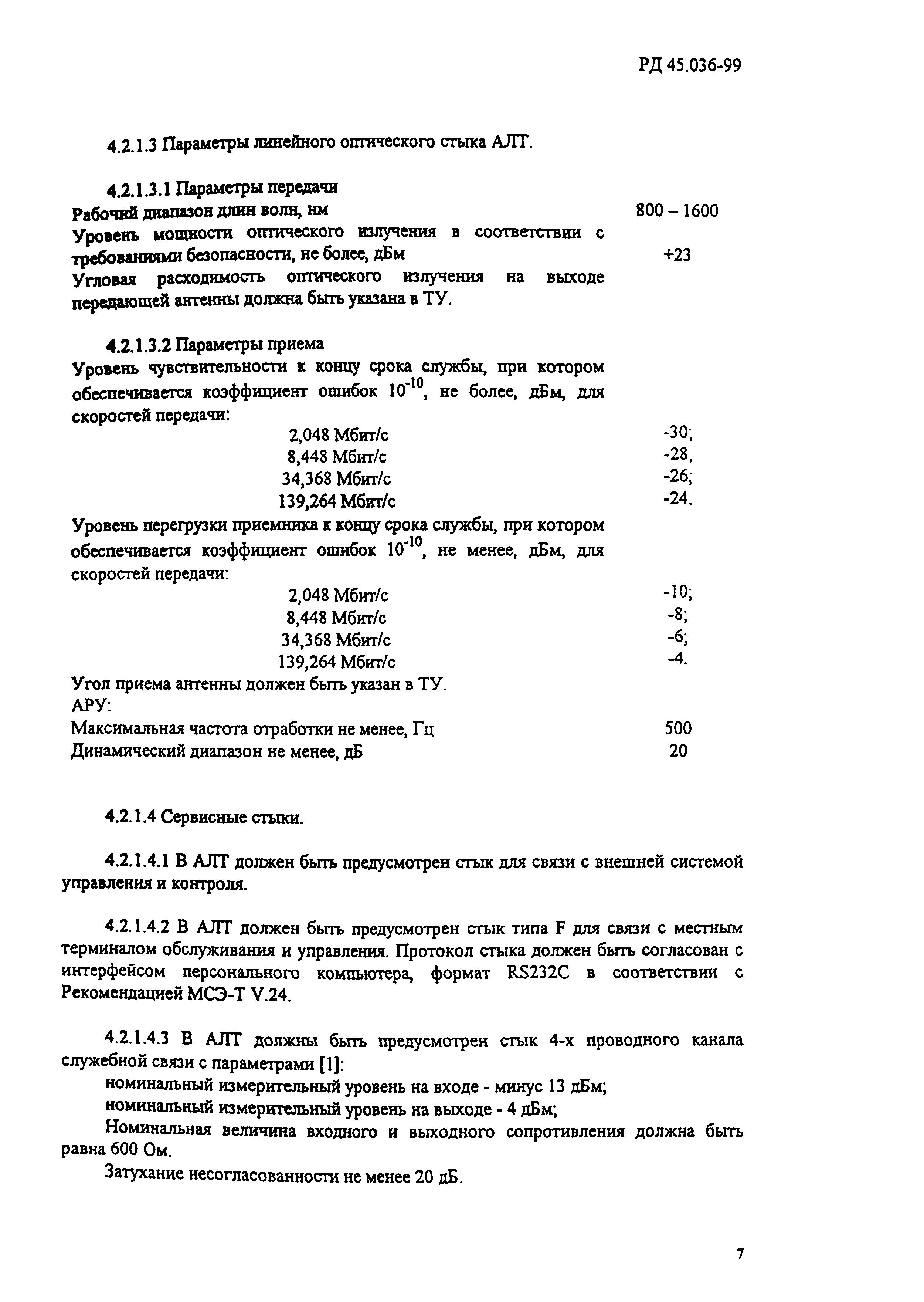 РД 45.036-99

4.2.1.3 Параметры линейного оптического стыка АЛТ.

4.2.1.3.1 Параметры передачи

Рабочий диапазон длин волн, нм 800 – 1600

Уровень мощности оптического излучения в соответствии с требованиями безопасности, не более, дБм +23

Угловая расходимость оптического излучения на выходе передающей антенны должна быть указана в ТУ.

4.2.1.3.2 Параметры приема

Уровень чувствительности к концу срока службы, при котором обеспечивается коэффициент ошибок $10^{-10}$, не более, дБм, для скоростей передачи:

2,048 Мбит/с -30;
8,448 Мбит/с -28,
34,368 Мбит/с -26;
139,264 Мбит/с -24.

Уровень перегрузки приемника к концу срока службы, при котором обеспечивается коэффициент ошибок $10^{-10}$, не менее, дБм, для скоростей передачи:

2,048 Мбит/с -10;
8,448 Мбит/с -8;
34,368 Мбит/с -6;
139,264 Мбит/с -4.

Угол приема антенны должен быть указан в ТУ.

АРУ:

Максимальная частота отработки не менее, Гц 500

Динамический диапазон не менее, дБ 20

4.2.1.4 Сервисные стыки.

4.2.1.4.1 В АЛТ должен быть предусмотрен стык для связи с внешней системой управления и контроля.

4.2.1.4.2 В АЛТ должен быть предусмотрен стык типа F для связи с местным терминалом обслуживания и управления. Протокол стыка должен быть согласован с интерфейсом персонального компьютера, формат RS232C в соответствии с Рекомендацией МСЭ-Т V.24.

4.2.1.4.3 В АЛТ должны быть предусмотрен стык 4-х проводного канала служебной связи с параметрами [1]:

номинальный измерительный уровень на входе - минус 13 дБм;

номинальный измерительный уровень на выходе - 4 дБм;

Номинальная величина входного и выходного сопротивления должна быть равна 600 Ом.

Затухание несогласованности не менее 20 дБ.

7